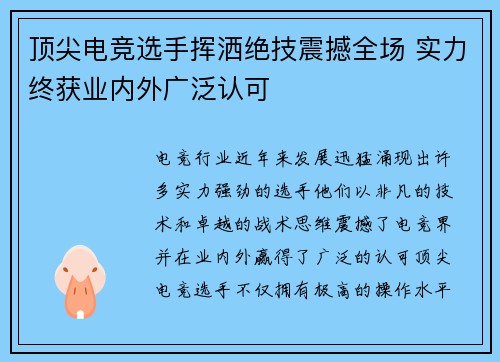 顶尖电竞选手挥洒绝技震撼全场 实力终获业内外广泛认可

电竞行业近年来发展迅猛涌现出许多实力强劲的选手他们以非凡的技术和卓越的战术思维震撼了电竞界并在业内外赢得了广泛的认可顶尖电竞选手不仅拥有极高的操作水平